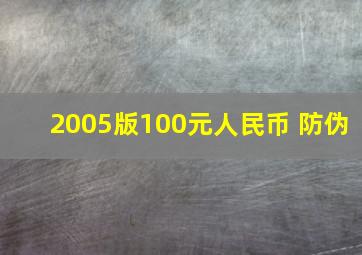 2005版100元人民币 防伪